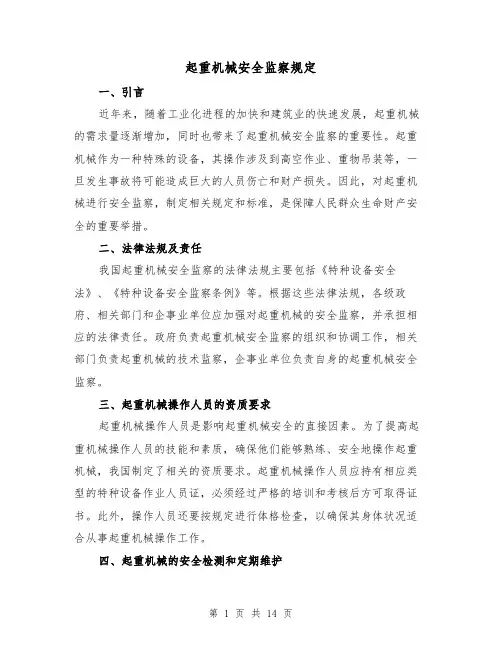 起重机械安全监察规定

一、引言

近年来，随着工业化进程的加快和建筑业的快速发展，起重机械的需求量逐渐增加，同时也带来了起重机械安全监察的重要性。起重机械作为一种特殊的设备，其操作涉及到高空作业、重物吊装等，一旦发生事故将可能造成巨大的人员伤亡和财产损失。因此，对起重机械进行安全监察，制定相关规定和标准，是保障人民群众生命财产安全的重要举措。

二、法律法规及责任

我国起重机械安全监察的法律法规主要包括《特种设备安全法》、《特种设备安全监察条例》等。根据这些法律法规，各级政府、相关部门和企事业单位应加强对起重机械的安全监察，并承担相应的法律责任。政府负责起重机械安全监察的组织和协调工作，相关部门负责起重机械的技术监察，企事业单位负责自身的起重机械安全监察。

三、起重机械操作人员的资质要求

起重机械操作人员是影响起重机械安全的直接因素。为了提高起重机械操作人员的技能和素质，确保他们能够熟练、安全地操作起重机械，我国制定了相关的资质要求。起重机械操作人员应持有相应类型的特种设备作业人员证，必须经过严格的培训和考核后方可取得证书。此外，操作人员还要按规定进行体格检查，以确保其身体状况适合从事起重机械操作工作。

四、起重机械的安全检测和定期维护

第 1 页 共 14 页